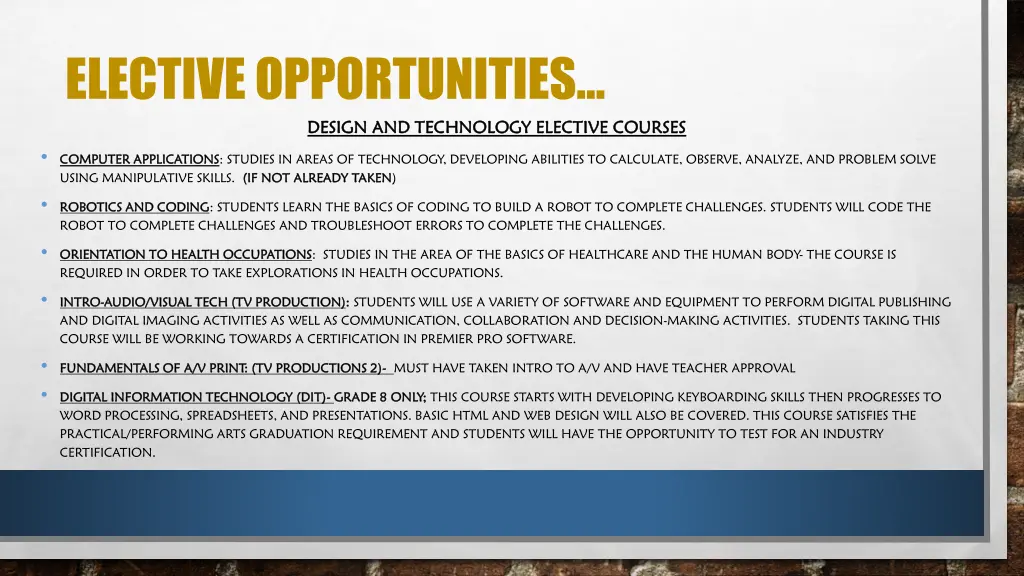 ELECTIVE OPPORTUNITIES…

DESIGN AND TECHNOLOGY ELECTIVE COURSES

• COMPUTER APPLICATIONS: STUDIES IN AREAS OF TECHNOLOGY, DEVELOPING ABILITIES TO CALCULATE, OBSERVE, ANALYZE, AND PROBLEM SOLVE USING MANIPULATIVE SKILLS. (IF NOT ALREADY TAKEN)

• ROBOTICS AND CODING: STUDENTS LEARN THE BASICS OF CODING TO BUILD A ROBOT TO COMPLETE CHALLENGES. STUDENTS WILL CODE THE ROBOT TO COMPLETE CHALLENGES AND TROUBLESHOOT ERRORS TO COMPLETE THE CHALLENGES.

• ORIENTATION TO HEALTH OCCUPATIONS: STUDIES IN THE AREA OF THE BASICS OF HEALTHCARE AND THE HUMAN BODY- THE COURSE IS REQUIRED IN ORDER TO TAKE EXPLORATIONS IN HEALTH OCCUPATIONS.

• INTRO-AUDIO/VISUAL TECH (TV PRODUCTION): STUDENTS WILL USE A VARIETY OF SOFTWARE AND EQUIPMENT TO PERFORM DIGITAL PUBLISHING AND DIGITAL IMAGING ACTIVITIES AS WELL AS COMMUNICATION, COLLABORATION AND DECISION-MAKING ACTIVITIES. STUDENTS TAKING THIS COURSE WILL BE WORKING TOWARDS A CERTIFICATION IN PREMIER PRO SOFTWARE.

• FUNDAMENTALS OF A/V PRINT: (TV PRODUCTIONS 2)- MUST HAVE TAKEN INTRO TO A/V AND HAVE TEACHER APPROVAL

• DIGITAL INFORMATION TECHNOLOGY (DIT)- GRADE 8 ONLY; THIS COURSE STARTS WITH DEVELOPING KEYBOARDING SKILLS THEN PROGRESSES TO WORD PROCESSING, SPREADSHEETS, AND PRESENTATIONS. BASIC HTML AND WEB DESIGN WILL ALSO BE COVERED. THIS COURSE SATISFIES THE PRACTICAL/PERFORMING ARTS GRADUATION REQUIREMENT AND STUDENTS WILL HAVE THE OPPORTUNITY TO TEST FOR AN INDUSTRY CERTIFICATION.